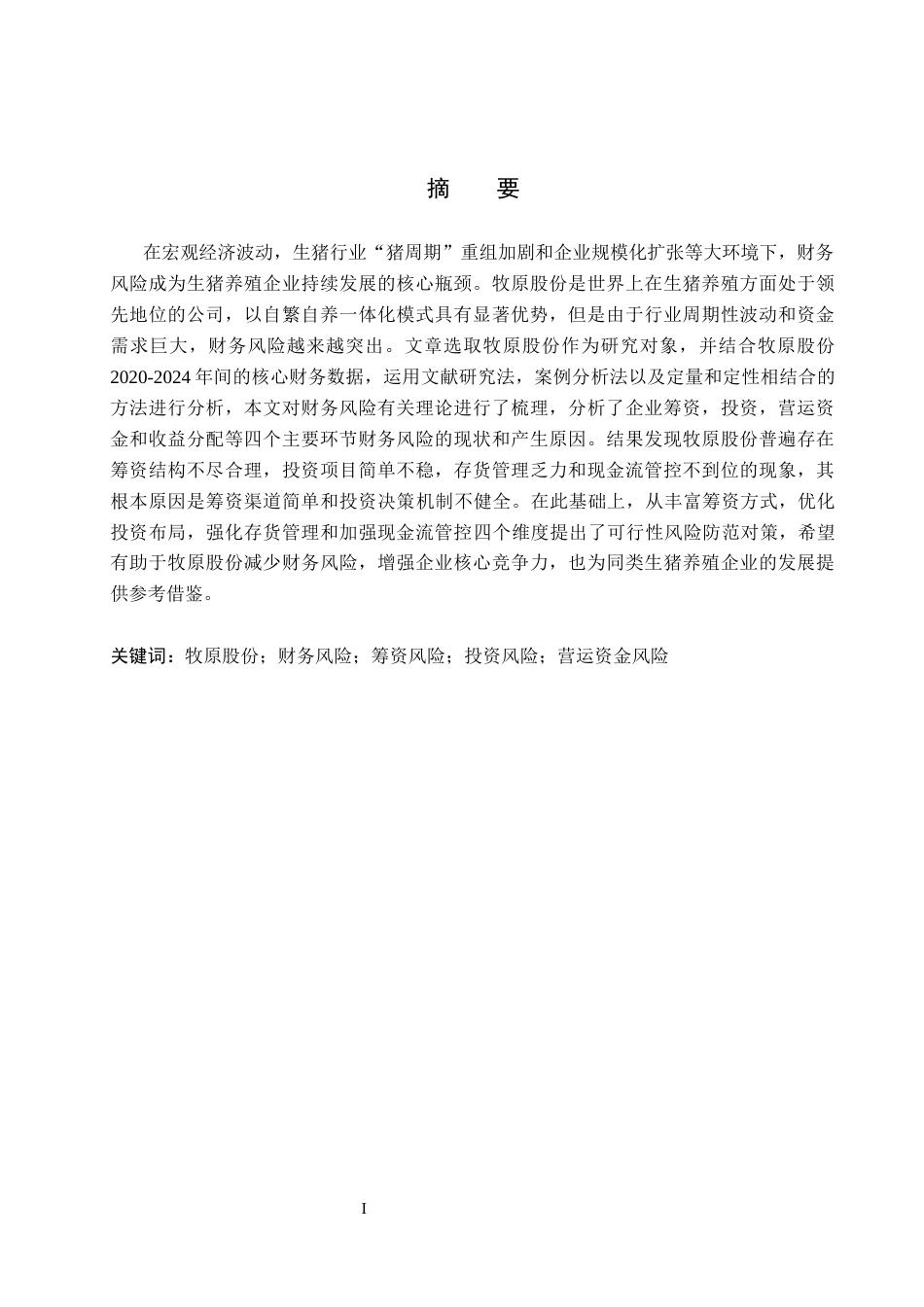 摘　要

在宏观经济波动，生猪行业“猪周期”重组加剧和企业规模化扩张等大环境下，财务风险成为生猪养殖企业持续发展的核心瓶颈。牧原股份是世界上在生猪养殖方面处于领先地位的公司，以自繁自养一体化模式具有显著优势，但是由于行业周期性波动和资金需求巨大，财务风险越来越突出。文章选取牧原股份作为研究对象，并结合牧原股份2020-2024年间的核心财务数据，运用文献研究法，案例分析法以及定量和定性相结合的方法进行分析，本文对财务风险有关理论进行了梳理，分析了企业筹资，投资，营运资金和收益分配等四个主要环节财务风险的现状和产生原因。结果发现牧原股份普遍存在筹资结构不尽合理，投资项目简单不稳，存货管理乏力和现金流管控不到位的现象，其根本原因是筹资渠道简单和投资决策机制不健全。在此基础上，从丰富筹资方式，优化投资布局，强化存货管理和加强现金流管控四个维度提出了可行性风险防范对策，希望有助于牧原股份减少财务风险，增强企业核心竞争力，也为同类生猪养殖企业的发展提供参考借鉴。

关键词：牧原股份；财务风险；筹资风险；投资风险；营运资金风险

I